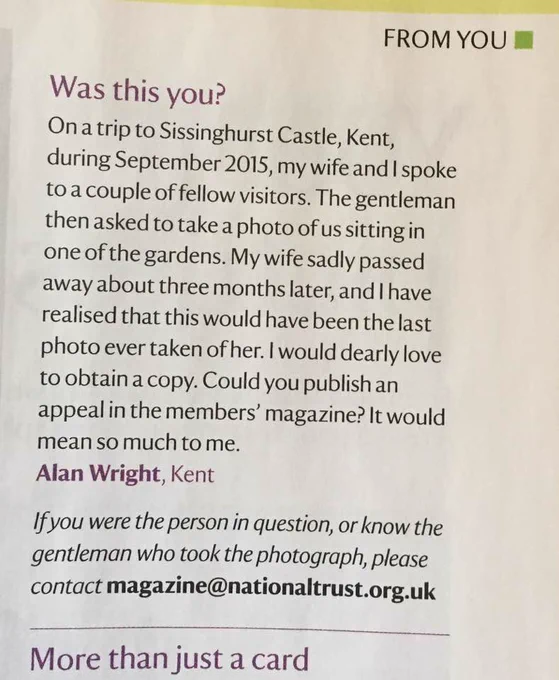 FROM YOU

Was this you?

On a trip to Sissinghurst Castle, Kent, during September 2015, my wife and I spoke to a couple of fellow visitors. The gentleman then asked to take a photo of us sitting in one of the gardens. My wife sadly passed away about three months later, and I have realised that this would have been the last photo ever taken of her. I would dearly love to obtain a copy. Could you publish an appeal in the members' magazine? It would mean so much to me.

Alan Wright, Kent

If you were the person in question, or know the gentleman who took the photograph, please contact magazine@nationaltrust.org.uk

More than just a card